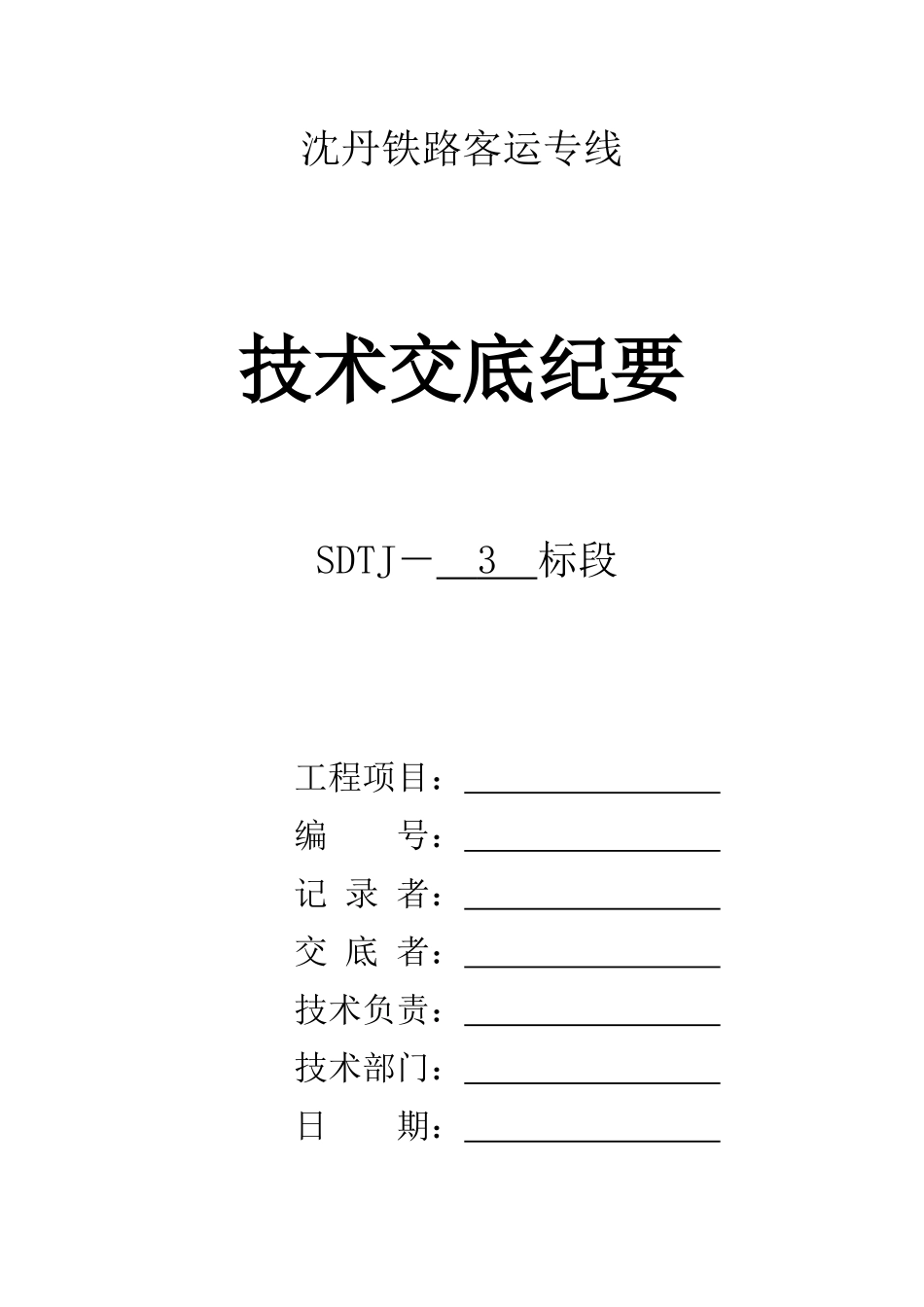 沈丹铁路客运专线

技术交底纪要

SDTJ－ 3 标段

工程项目：

编　　号：

记 录 者：

交 底 者：

技术负责：

技术部门：

日　　期：